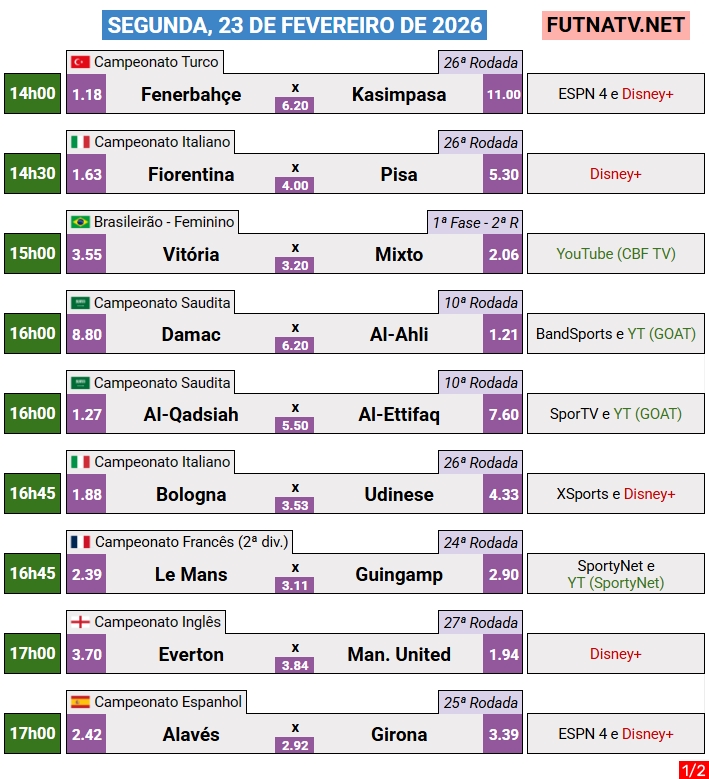 SEGUNDA, 23 DE FEVEREIRO DE 2026
FUTNATV.NET

Campeonato Turco
26ª Rodada
14h00 1.18 Fenerbahçe x 6.20 Kasimpasa 11.00
ESPN 4 e Disney+

Campeonato Italiano
26ª Rodada
14h30 1.63 Fiorentina x 4.00 Pisa 5.30
Disney+

Brasileirão - Feminino
1ª Fase - 2ª R
15h00 3.55 Vitória x 3.20 Mixto 2.06
YouTube (CBF TV)

Campeonato Saudita
10ª Rodada
16h00 8.80 Damac x 6.20 Al-Ahli 1.21
BandSports e YT (GOAT)

Campeonato Saudita
10ª Rodada
16h00 1.27 Al-Qadsiah x 5.50 Al-Ettifaq 7.60
SporTV e YT (GOAT)

Campeonato Italiano
26ª Rodada
16h45 1.88 Bologna x 3.53 Udinese 4.33
XSports e Disney+

Campeonato Francês (2ª div.)
24ª Rodada
16h45 2.39 Le Mans x 3.11 Guingamp 2.90
SportyNet e YT (SportyNet)

Campeonato Inglês
27ª Rodada
17h00 3.70 Everton x 3.84 Man. United 1.94
Disney+

Campeonato Espanhol
25ª Rodada
17h00 2.42 Alavés x 2.92 Girona 3.39
ESPN 4 e Disney+

1/2